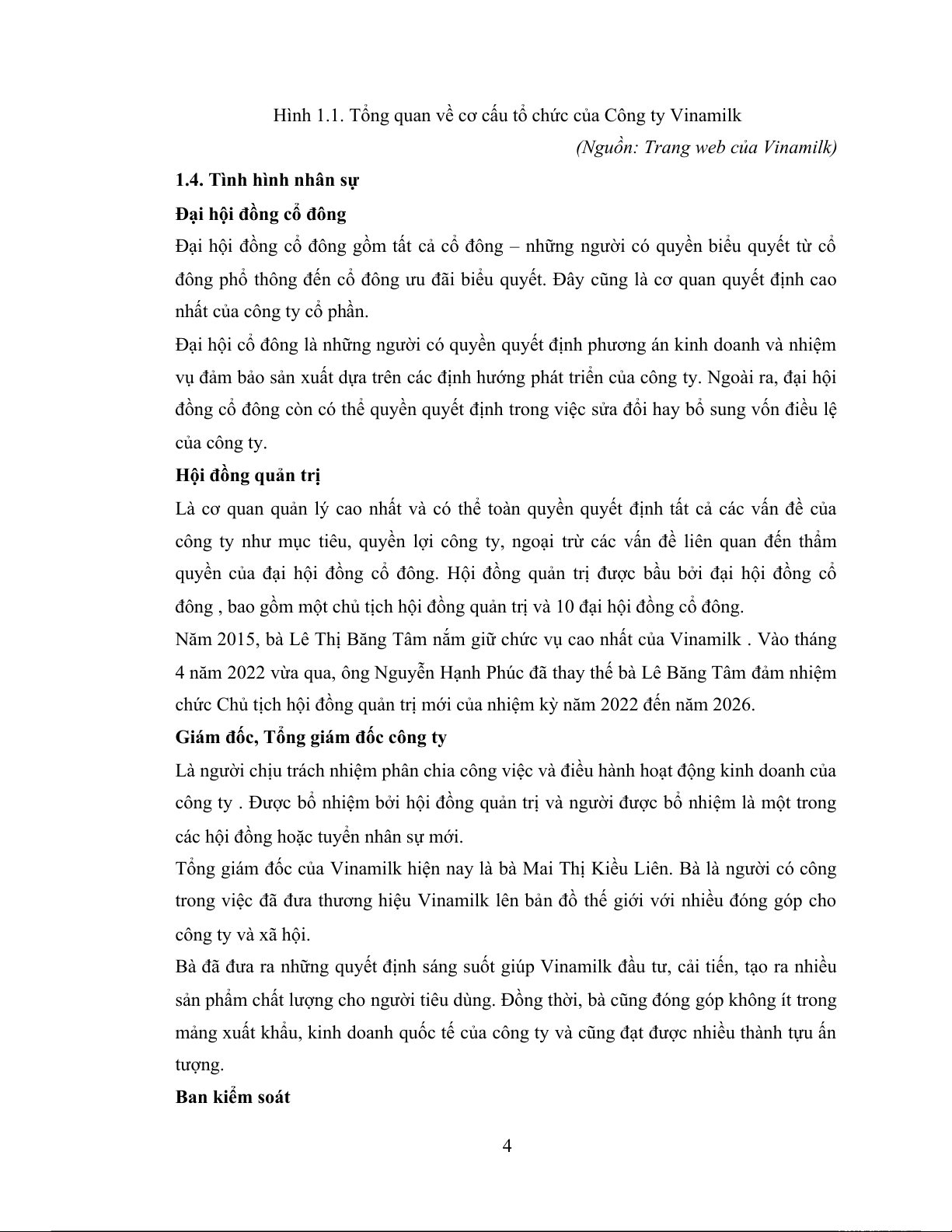 Hình 1.1. Tổng quan về cơ cấu tổ chức của Công ty Vinamilk

(Nguồn: Trang web của Vinamilk)

1.4. Tình hình nhân sự

Đại hội đồng cổ đông

Đại hội đồng cổ đông gồm tất cả cổ đông – những người có quyền biểu quyết từ cổ đông phổ thông đến cổ đông ưu đãi biểu quyết. Đây cũng là cơ quan quyết định cao nhất của công ty cổ phần.

Đại hội cổ đông là những người có quyền quyết định phương án kinh doanh và nhiệm vụ đảm bảo sản xuất dựa trên các định hướng phát triển của công ty. Ngoài ra, đại hội đồng cổ đông còn có thể quyền quyết định trong việc sửa đổi hay bổ sung vốn điều lệ của công ty.

Hội đồng quản trị

Là cơ quan quản lý cao nhất và có thể toàn quyền quyết định tất cả các vấn đề của công ty như mục tiêu, quyền lợi công ty, ngoại trừ các vấn đề liên quan đến thẩm quyền của đại hội đồng cổ đông. Hội đồng quản trị được bầu bởi đại hội đồng cổ đông , bao gồm một chủ tịch hội đồng quản trị và 10 đại hội đồng cổ đông.

Năm 2015, bà Lê Thị Băng Tâm nắm giữ chức vụ cao nhất của Vinamilk . Vào tháng 4 năm 2022 vừa qua, ông Nguyễn Hạnh Phúc đã thay thế bà Lê Băng Tâm đảm nhiệm chức Chủ tịch hội đồng quản trị mới của nhiệm kỳ năm 2022 đến năm 2026.

Giám đốc, Tổng giám đốc công ty

Là người chịu trách nhiệm phân chia công việc và điều hành hoạt động kinh doanh của công ty . Được bổ nhiệm bởi hội đồng quản trị và người được bổ nhiệm là một trong các hội đồng hoặc tuyển nhân sự mới.

Tổng giám đốc của Vinamilk hiện nay là bà Mai Thị Kiều Liên. Bà là người có công trong việc đã đưa thương hiệu Vinamilk lên bản đồ thế giới với nhiều đóng góp cho công ty và xã hội.

Bà đã đưa ra những quyết định sáng suốt giúp Vinamilk đầu tư, cải tiến, tạo ra nhiều sản phẩm chất lượng cho người tiêu dùng. Đồng thời, bà cũng đóng góp không ít trong mảng xuất khẩu, kinh doanh quốc tế của công ty và cũng đạt được nhiều thành tựu ấn tượng.

Ban kiểm soát

4